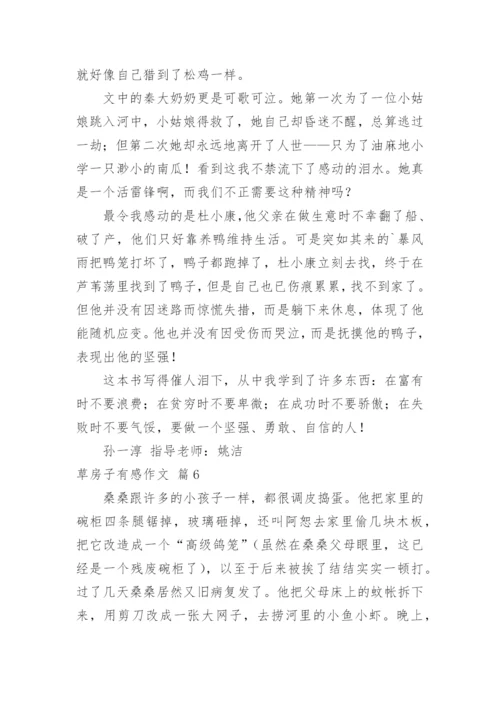 就好像自己猎到了松鸡一样。

文中的秦大奶奶更是可歌可泣。她第一次为了一位小姑娘跳入河中，小姑娘得救了，她自己却昏迷不醒，总算逃过一劫；但第二次她却永远地离开了人世——只为了油麻地小学一只渺小的南瓜！看到这我不禁流下了感动的泪水。她真是一个活雷锋啊，而我们不正需要这种精神吗？

最令我感动的是杜小康，他父亲在做生意时不幸翻了船、破了产，他们只好靠养鸭维持生活。可是突如其来的`暴风雨把鸭笼打坏了，鸭子都跑掉了，杜小康立刻去找，终于在芦苇荡里找到了鸭子，但是自己也已伤痕累累，找不到家了。但他并没有因迷路而惊慌失措，而是躺下来休息，体现了他能随机应变。他也并没有因受伤而哭泣，而是抚摸他的鸭子，表现出他的坚强！

这本书写得催人泪下，从中我学到了许多东西：在富有时不要浪费；在贫穷时不要卑微；在成功时不要骄傲；在失败时不要气馁，要做一个坚强、勇敢、自信的人！

孙一淳 指导老师：姚洁

草房子有感作文 篇6

桑桑跟许多的小孩子一样，都很调皮捣蛋。他把家里的碗柜四条腿锯掉，玻璃砸掉，还叫阿恕去家里偷几块木板，把它改造成一个“高级鸽笼”(虽然在桑桑父母眼里，这已经是一个残废碗柜了)，以至于后来被挨了结结实实一顿打。过了几天桑桑居然又旧病复发了。他把父母床上的蚊帐拆下来，用剪刀改成一张大网子，去捞河里的小鱼小虾。晚上，